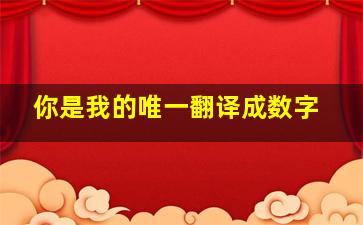 你是我的唯一翻译成数字